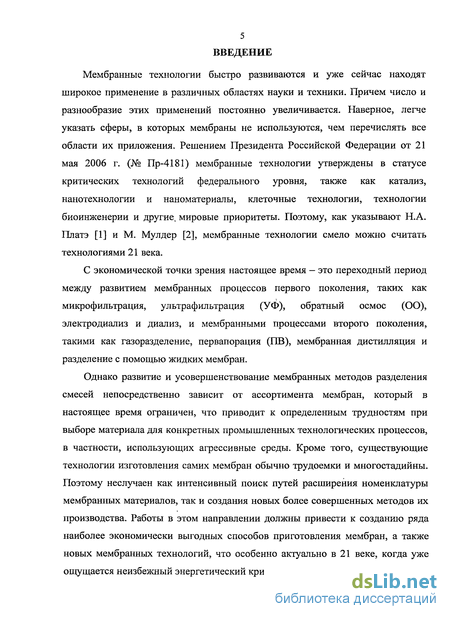 5

ВВЕДЕНИЕ

Мембранные технологии быстро развиваются и уже сейчас находят широкое применение в различных областях науки и техники. Причем число и разнообразие этих применений постоянно увеличивается. Наверное, легче указать сферы, в которых мембраны не используются, чем перечислять все области их приложения. Решением Президента Российской Федерации от 21 мая 2006 г. (№ Пр-4181) мембранные технологии утверждены в статусе критических технологий федерального уровня, также как катализ, нанотехнологии и наноматериалы, клеточные технологии, технологии биоинженерии и другие мировые приоритеты. Поэтому, как указывают Н.А. Платэ [1] и М. Мулдер [2], мембранные технологии смело можно считать технологиями 21 века.

С экономической точки зрения настоящее время – это переходный период между развитием мембранных процессов первого поколения, таких как микрофильтрация, ультрафильтрация (УФ), обратный осмос (ОО), электродиализ и диализ, и мембранными процессами второго поколения, такими как газоразделение, первапорация (ПВ), мембранная дистилляция и разделение с помощью жидких мембран.

Однако развитие и усовершенствование мембранных методов разделения смесей непосредственно зависит от ассортимента мембран, который в настоящее время ограничен, что приводит к определенным трудностям при выборе материала для конкретных промышленных технологических процессов, в частности, использующих агрессивные среды. Кроме того, существующие технологии изготовления самих мембран обычно трудоемки и многостадийны. Поэтому неслучаен как интенсивный поиск путей расширения номенклатуры мембранных материалов, так и создания новых более совершенных методов их производства. Работы в этом направлении должны привести к созданию ряда наиболее экономически выгодных способов приготовления мембран, а также новых мембранных технологий, что особенно актуально в 21 веке, когда уже ощущается неизбежный энергетический кри

dsLib.net
библиотека диссертаций